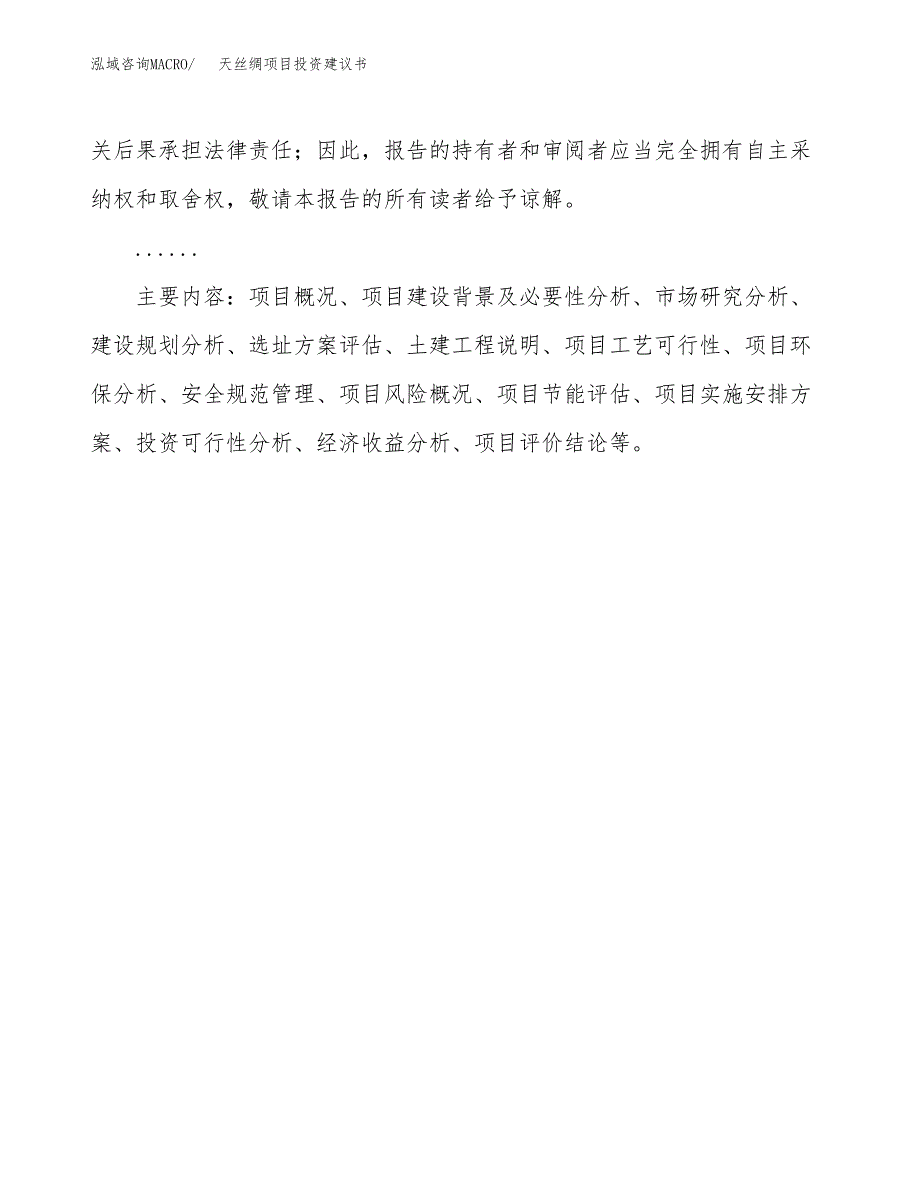 泓域咨询MACRO/ 天丝绸项目投资建议书

关后果承担法律责任；因此，报告的持有者和审阅者应当完全拥有自主采纳权和取舍权，敬请本报告的所有读者给予谅解。

……

主要内容：项目概况、项目建设背景及必要性分析、市场研究分析、建设规划分析、选址方案评估、土建工程说明、项目工艺可行性、项目环保分析、安全规范管理、项目风险概况、项目节能评估、项目实施安排方案、投资可行性分析、经济收益分析、项目评价结论等。